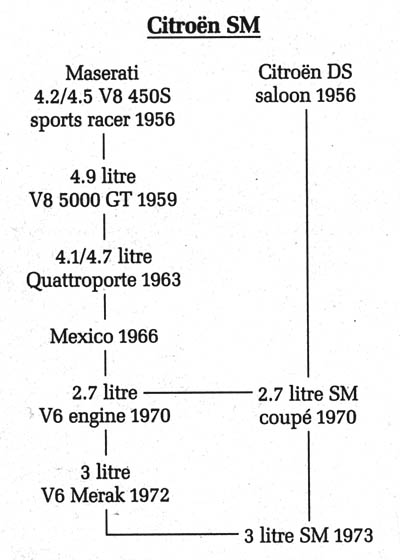 Citroën SM

Maserati
4.2/4.5 V8 450S
sports racer 1956

4.9 litre
V8 5000 GT 1959

4.1/4.7 litre
Quattroporte 1963

Mexico 1966

2.7 litre
V6 engine 1970

3 litre
V6 Merak 1972

Citroën DS
saloon 1956

2.7 litre SM
coupé 1970

3 litre SM 1973